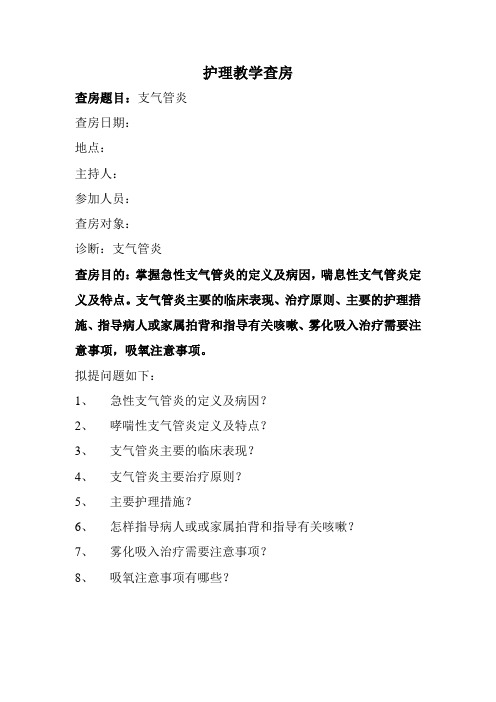 护理教学查房

查房题目：支气管炎

查房日期：

地点：

主持人：

参加人员：

查房对象：

诊断：支气管炎

查房目的：掌握急性支气管炎的定义及病因，喘息性支气管炎定义及特点。支气管炎主要的临床表现、治疗原则、主要的护理措施、指导病人或家属拍背和指导有关咳嗽、雾化吸入治疗需要注意事项，吸氧注意事项。

拟提问题如下：

1、 急性支气管炎的定义及病因？

2、 哮喘性支气管炎定义及特点？

3、 支气管炎主要的临床表现？

4、 支气管炎主要治疗原则？

5、 主要护理措施？

6、 怎样指导病人或或家属拍背和指导有关咳嗽？

7、 雾化吸入治疗需要注意事项？

8、 吸氧注意事项有哪些？